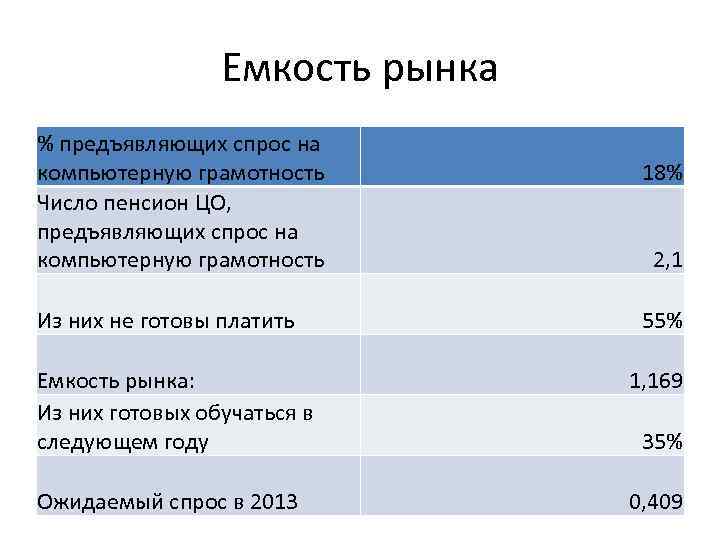 Емкость рынка

| % предъявляющих спрос на компьютерную грамотность | 18% |
|---|---|
| Число пенсион ЦО, предъявляющих спрос на компьютерную грамотность | 2,1 |
| Из них не готовы платить | 55% |
| Емкость рынка: | 1,169 |
| Из них готовых обучаться в следующем году | 35% |
| Ожидаемый спрос в 2013 | 0,409 |